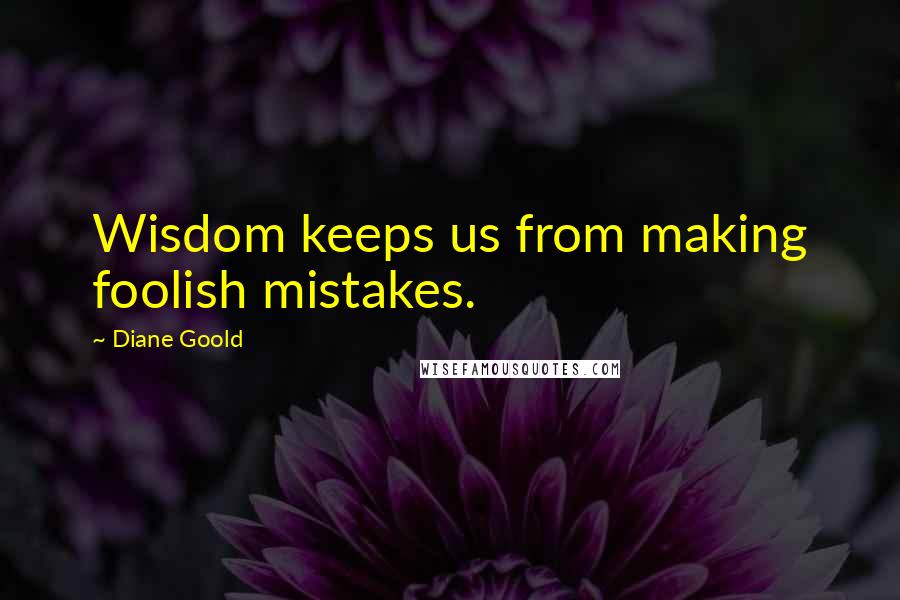 Wisdom keeps us from making foolish mistakes.

~ Diane Goold

WISEFAMOUSQUOTES.COM